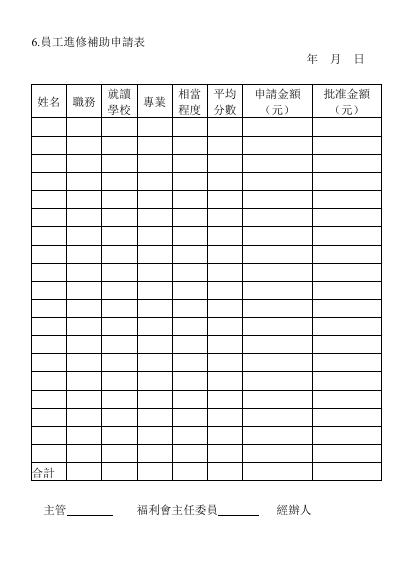 6.員工進修補助申請表

年　月　日

| 姓名 | 職務 | 就讀學校 | 專業 | 相當程度 | 平均分數 | 申請金額（元） | 批准金額（元） |
|---|---|---|---|---|---|---|---|
| | | | | | | | |
| | | | | | | | |
| | | | | | | | |
| | | | | | | | |
| | | | | | | | |
| | | | | | | | |
| | | | | | | | |
| | | | | | | | |
| | | | | | | | |
| | | | | | | | |
| | | | | | | | |
| | | | | | | | |
| | | | | | | | |
| | | | | | | | |
| | | | | | | | |
| | | | | | | | |
| | | | | | | | |
| | | | | | | | |
| | | | | | | | |
| 合計 | | | | | | | |

主管________　福利會主任委員________　經辦人